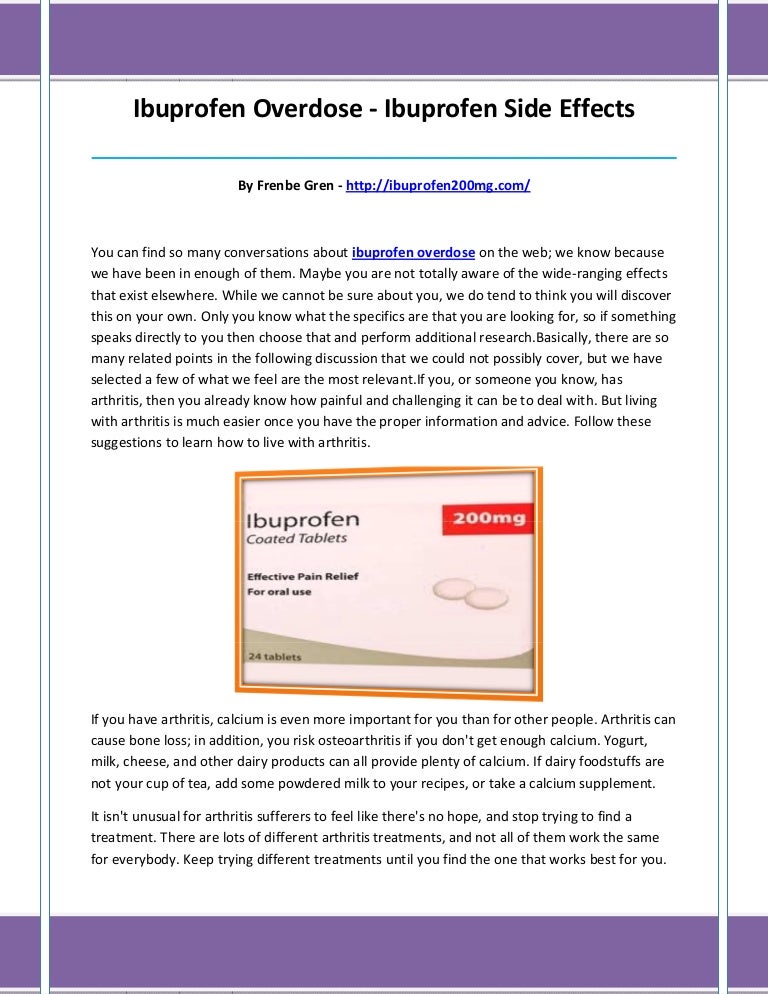 Ibuprofen Overdose - Ibuprofen Side Effects

By Frenbe Gren - http://ibuprofen200mg.com/

You can find so many conversations about ibuprofen overdose on the web; we know because we have been in enough of them. Maybe you are not totally aware of the wide-ranging effects that exist elsewhere. While we cannot be sure about you, we do tend to think you will discover this on your own. Only you know what the specifics are that you are looking for, so if something speaks directly to you then choose that and perform additional research.Basically, there are so many related points in the following discussion that we could not possibly cover, but we have selected a few of what we feel are the most relevant.If you, or someone you know, has arthritis, then you already know how painful and challenging it can be to deal with. But living with arthritis is much easier once you have the proper information and advice. Follow these suggestions to learn how to live with arthritis.

Ibuprofen
Coated Tablets
200mg
Effective Pain Relief
For oral use
24 tablets

If you have arthritis, calcium is even more important for you than for other people. Arthritis can cause bone loss; in addition, you risk osteoarthritis if you don't get enough calcium. Yogurt, milk, cheese, and other dairy products can all provide plenty of calcium. If dairy foodstuffs are not your cup of tea, add some powdered milk to your recipes, or take a calcium supplement.

It isn't unusual for arthritis sufferers to feel like there's no hope, and stop trying to find a treatment. There are lots of different arthritis treatments, and not all of them work the same for everybody. Keep trying different treatments until you find the one that works best for you.